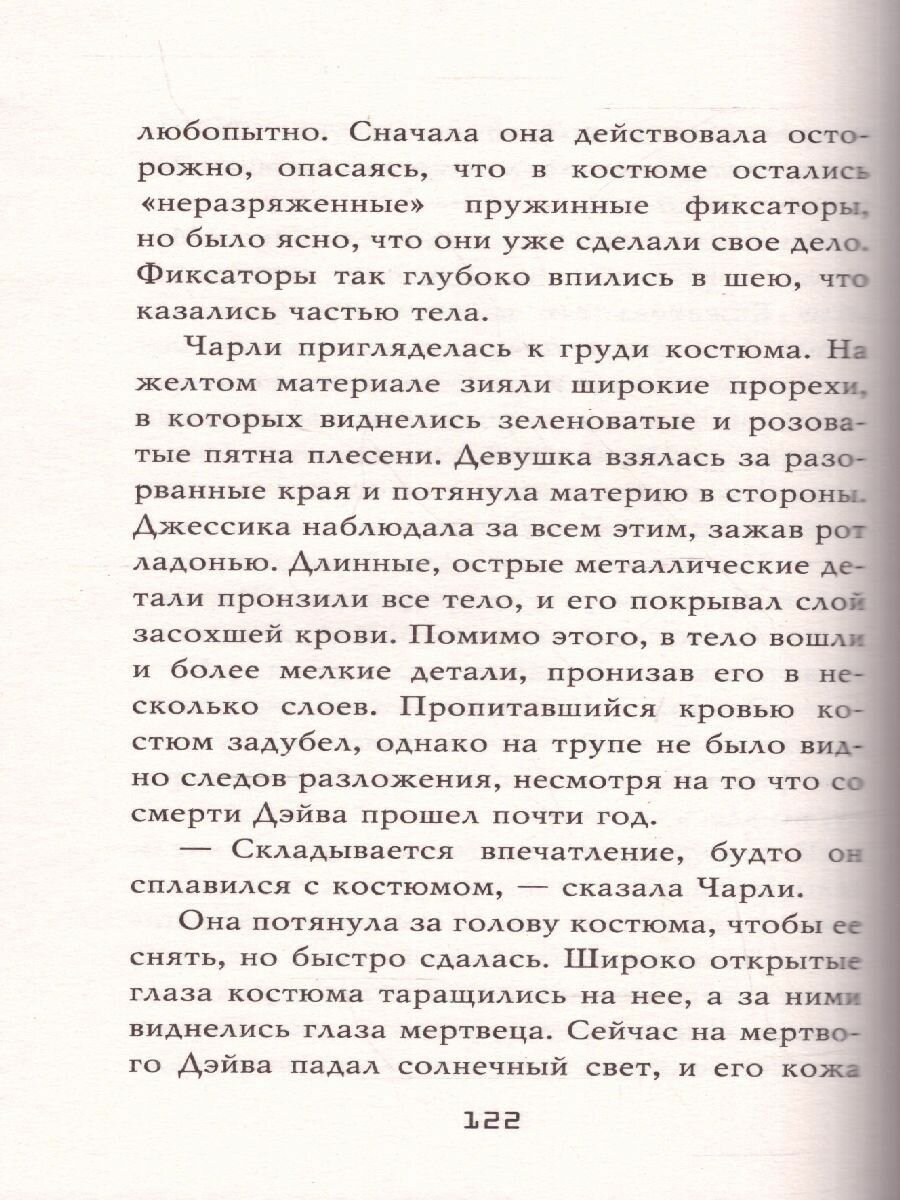 любопытно. Сначала она действовала осторожно, опасаясь, что в костюме остались «неразряженные» пружинные фиксаторы, но было ясно, что они уже сделали свое дело. Фиксаторы так глубоко впились в шею, что казались частью тела.

Чарли пригляделась к груди костюма. На желтом материале зияли широкие прорехи, в которых виднелись зеленоватые и розоватые пятна плесени. Девушка взялась за разорванные края и потянула материю в стороны. Джессика наблюдала за всем этим, зажав рот ладонью. Длинные, острые металлические детали пронзили все тело, и его покрывал слой засохшей крови. Помимо этого, в тело вошли и более мелкие детали, пронизав его в несколько слоев. Пропитавшийся кровью костюм задубел, однако на трупе не было видно следов разложения, несмотря на то что со смерти Дэйва прошел почти год.

— Складывается впечатление, будто он сплавился с костюмом, — сказала Чарли.

Она потянула за голову костюма, чтобы ее снять, но быстро сдалась. Широко открытые глаза костюма таращились на нее, а за ними виднелись глаза мертвеца. Сейчас на мертвого Дэйва падал солнечный свет, и его кожа

122